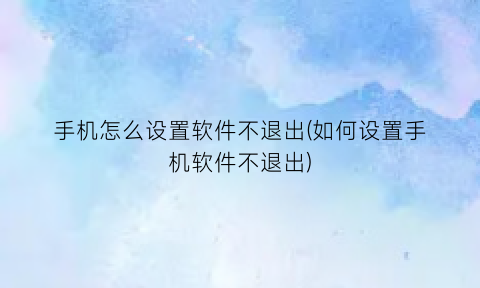 手机怎么设置软件不退出(如何设置手机软件不退出)